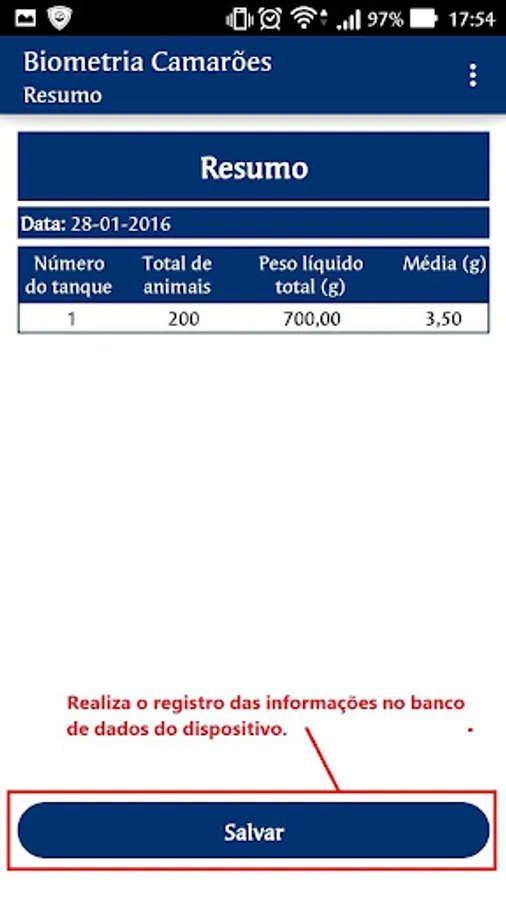 97% 17:54

Biometria Camarões
Resumo

Resumo

Data: 28-01-2016

| Número do tanque | Total de animais | Peso líquido total (g) | Média (g) |
|---|---|---|---|
| 1 | 200 | 700,00 | 3,50 |

Realiza o registro das informações no banco de dados do dispositivo.

Salvar